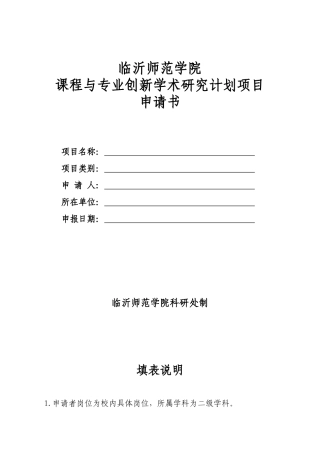 临沂师范学院
课程与专业创新学术研究计划项目
申请书

项目名称：

项目类别：

申 请 人：

所在单位：

申报日期：

临沂师范学院科研处制

填表说明

1. 申请者岗位为校内具体岗位，所属学科为二级学科。